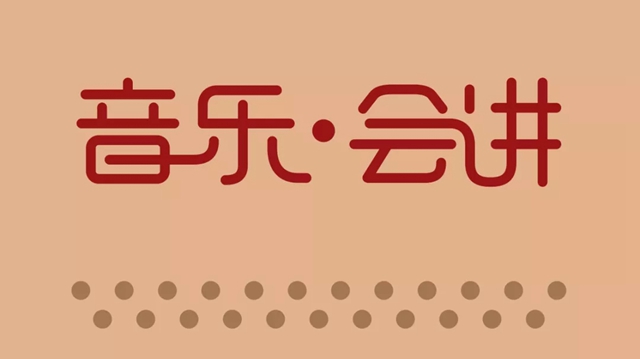 音乐·会讲